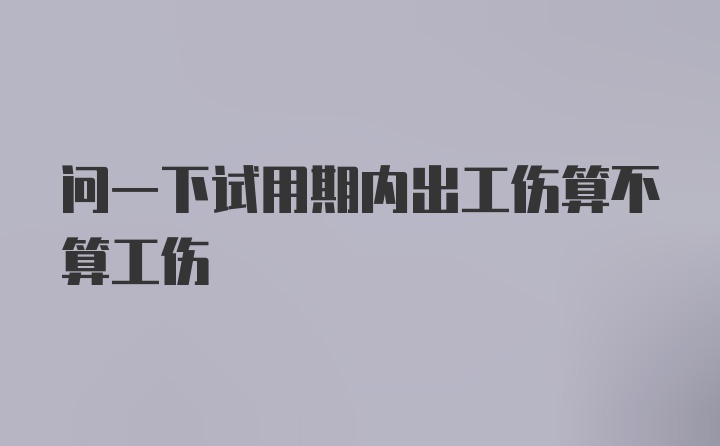 问一下试用期内出工伤算不算工伤